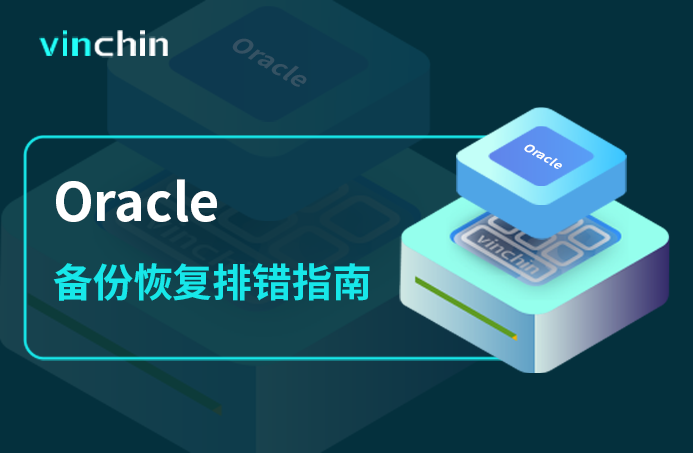 vinchin

Oracle

Oracle

备份恢复排错指南

Oracle

vinchin